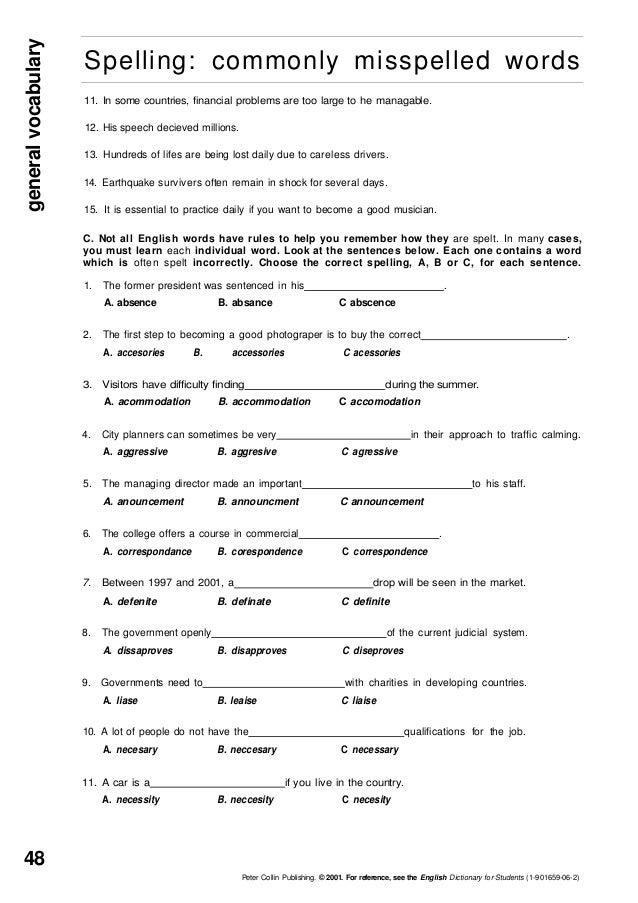 general vocabulary

Spelling: commonly misspelled words

11. In some countries, financial problems are too large to he managable.

12. His speech decieved millions.

13. Hundreds of lifes are being lost daily due to careless drivers.

14. Earthquake survivers often remain in shock for several days.

15. It is essential to practice daily if you want to become a good musician.

C. Not all English words have rules to help you remember how they are spelt. In many cases, you must learn each individual word. Look at the sentences below. Each one contains a word which is often spelt incorrectly. Choose the correct spelling, A, B or C, for each sentence.

1. The former president was sentenced in his________________________.
A. absence B. absance C abscence

2. The first step to becoming a good photograper is to buy the correct________________________.
A. accesories B. accessories C acessories

3. Visitors have difficulty finding________________________during the summer.
A. acommodation B. accommodation C accomodation

4. City planners can sometimes be very________________________in their approach to traffic calming.
A. aggressive B. aggresive C agressive

5. The managing director made an important________________________to his staff.
A. anouncement B. announcment C announcement

6. The college offers a course in commercial________________________.
A. correspondance B. corespondence C correspondence

7. Between 1997 and 2001, a________________________drop will be seen in the market.
A. defenite B. definate C definite

8. The government openly________________________of the current judicial system.
A. dissaproves B. disapproves C diseproves

9. Governments need to________________________with charities in developing countries.
A. liase B. leaise C liaise

10. A lot of people do not have the________________________qualifications for the job.
A. necesary B. neccesary C necessary

11. A car is a________________________if you live in the country.
A. necessity B. neccesity C necesity

48

Peter Collin Publishing. © 2001. For reference, see the English Dictionary for Students (1-901659-06-2)